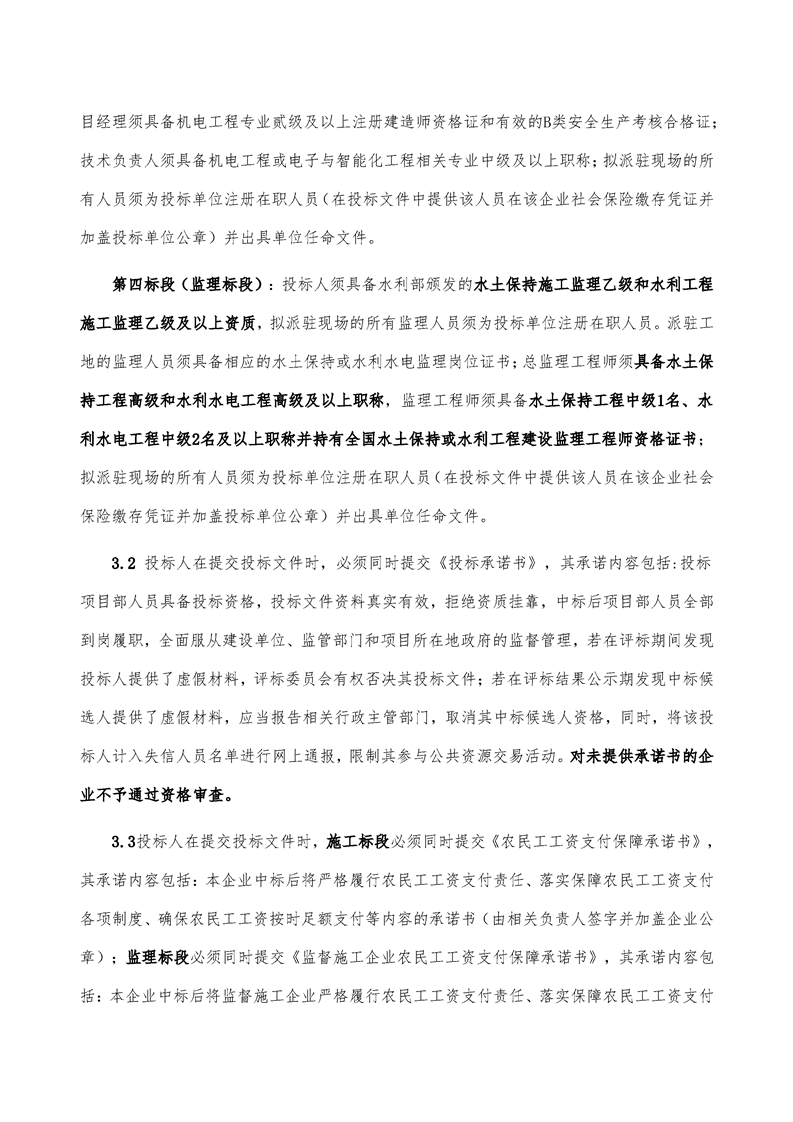 目经理须具备机电工程专业贰级及以上注册建造师资格证和有效的B类安全生产考核合格证；技术负责人须具备机电工程或电子与智能化工程相关专业中级及以上职称；拟派驻现场的所有人员须为投标单位注册在职人员（在投标文件中提供该人员在该企业社会保险缴存凭证并加盖投标单位公章）并出具单位任命文件。

第四标段（监理标段）：投标人须具备水利部颁发的水土保持施工监理乙级和水利工程施工监理乙级及以上资质，拟派驻现场的所有监理人员须为投标单位注册在职人员。派驻工地的监理人员须具备相应的水土保持或水利水电监理岗位证书；总监理工程师须具备水土保持工程高级和水利水电工程高级及以上职称，监理工程师须具备水土保持工程中级1名、水利水电工程中级2名及以上职称并持有全国水土保持或水利工程建设监理工程师资格证书；拟派驻现场的所有人员须为投标单位注册在职人员（在投标文件中提供该人员在该企业社会保险缴存凭证并加盖投标单位公章）并出具单位任命文件。

3.2 投标人在提交投标文件时，必须同时提交《投标承诺书》，其承诺内容包括:投标项目部人员具备投标资格，投标文件资料真实有效，拒绝资质挂靠，中标后项目部人员全部到岗履职，全面服从建设单位、监管部门和项目所在地政府的监督管理，若在评标期间发现投标人提供了虚假材料，评标委员会有权否决其投标文件；若在评标结果公示期发现中标候选人提供了虚假材料，应当报告相关行政主管部门，取消其中标候选人资格，同时，将该投标人计入失信人员名单进行网上通报，限制其参与公共资源交易活动。对未提供承诺书的企业不予通过资格审查。

3.3投标人在提交投标文件时，施工标段必须同时提交《农民工工资支付保障承诺书》，其承诺内容包括：本企业中标后将严格履行农民工工资支付责任、落实保障农民工工资支付各项制度、确保农民工工资按时足额支付等内容的承诺书（由相关负责人签字并加盖企业公章）；监理标段必须同时提交《监督施工企业农民工工资支付保障承诺书》，其承诺内容包括：本企业中标后将监督施工企业严格履行农民工工资支付责任、落实保障农民工工资支付